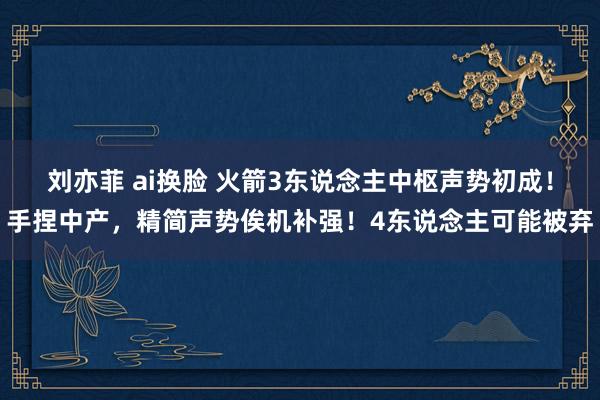 刘亦菲 ai换脸 火箭3东说念主中枢声势初成！手捏中产，精简声势俟机补强！4东说念主可能被弃